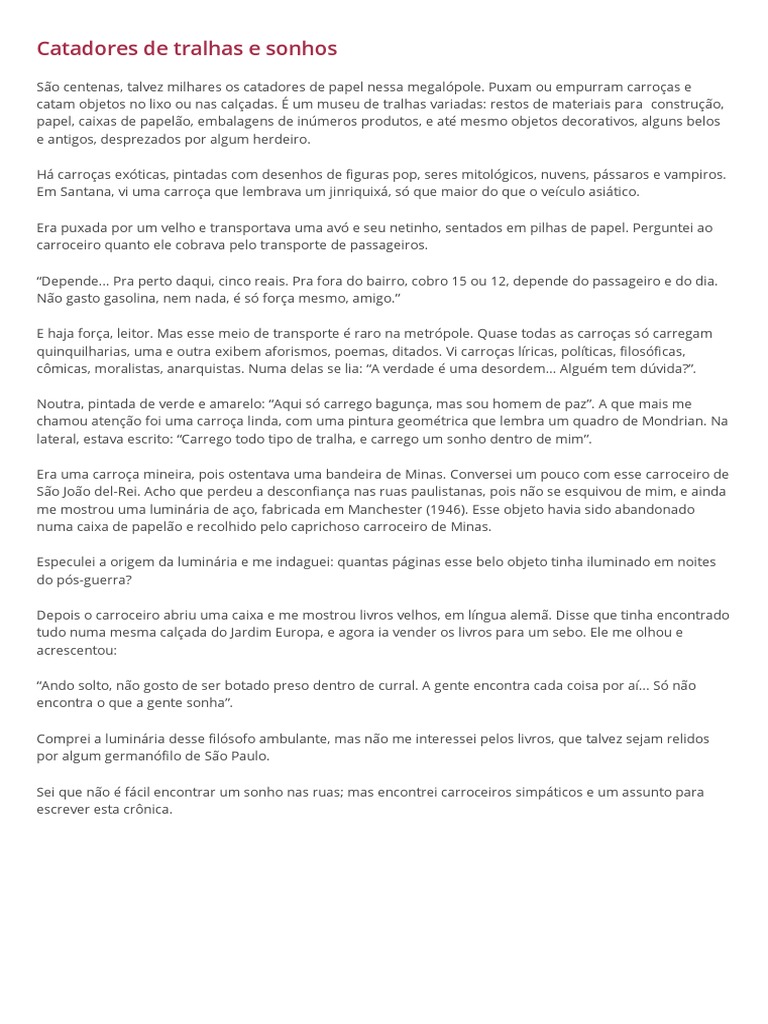 Catadores de tralhas e sonhos

São centenas, talvez milhares os catadores de papel nessa megalópole. Puxam ou empurram carroças e catam objetos no lixo ou nas calçadas. É um museu de tralhas variadas: restos de materiais para construção, papel, caixas de papelão, embalagens de inúmeros produtos, e até mesmo objetos decorativos, alguns belos e antigos, desprezados por algum herdeiro.

Há carroças exóticas, pintadas com desenhos de figuras pop, seres mitológicos, nuvens, pássaros e vampiros. Em Santana, vi uma carroça que lembrava um jinriquixá, só que maior do que o veículo asiático.

Era puxada por um velho e transportava uma avó e seu netinho, sentados em pilhas de papel. Perguntei ao carroceiro quanto ele cobrava pelo transporte de passageiros.

“Depende... Pra perto daqui, cinco reais. Pra fora do bairro, cobro 15 ou 12, depende do passageiro e do dia. Não gasto gasolina, nem nada, é só força mesmo, amigo.”

E haja força, leitor. Mas esse meio de transporte é raro na metrópole. Quase todas as carroças só carregam quinquilharias, uma e outra exibem aforismos, poemas, ditados. Vi carroças líricas, políticas, filosóficas, cômicas, moralistas, anarquistas. Numa delas se lia: “A verdade é uma desordem... Alguém tem dúvida?”.

Noutra, pintada de verde e amarelo: “Aqui só carrego bagunça, mas sou homem de paz”. A que mais me chamou atenção foi uma carroça linda, com uma pintura geométrica que lembra um quadro de Mondrian. Na lateral, estava escrito: “Carrego todo tipo de tralha, e carrego um sonho dentro de mim”.

Era uma carroça mineira, pois ostentava uma bandeira de Minas. Conversei um pouco com esse carroceiro de São João del-Rei. Acho que perdeu a desconfiança nas ruas paulistanas, pois não se esquivou de mim, e ainda me mostrou uma luminária de aço, fabricada em Manchester (1946). Esse objeto havia sido abandonado numa caixa de papelão e recolhido pelo caprichoso carroceiro de Minas.

Especulei a origem da luminária e me indaguei: quantas páginas esse belo objeto tinha iluminado em noites do pós-guerra?

Depois o carroceiro abriu uma caixa e me mostrou livros velhos, em língua alemã. Disse que tinha encontrado tudo numa mesma calçada do Jardim Europa, e agora ia vender os livros para um sebo. Ele me olhou e acrescentou:

“Ando solto, não gosto de ser botado preso dentro de curral. A gente encontra cada coisa por aí... Só não encontra o que a gente sonha”.

Comprei a luminária desse filósofo ambulante, mas não me interessei pelos livros, que talvez sejam relidos por algum germanófilo de São Paulo.

Sei que não é fácil encontrar um sonho nas ruas; mas encontrei carroceiros simpáticos e um assunto para escrever esta crônica.